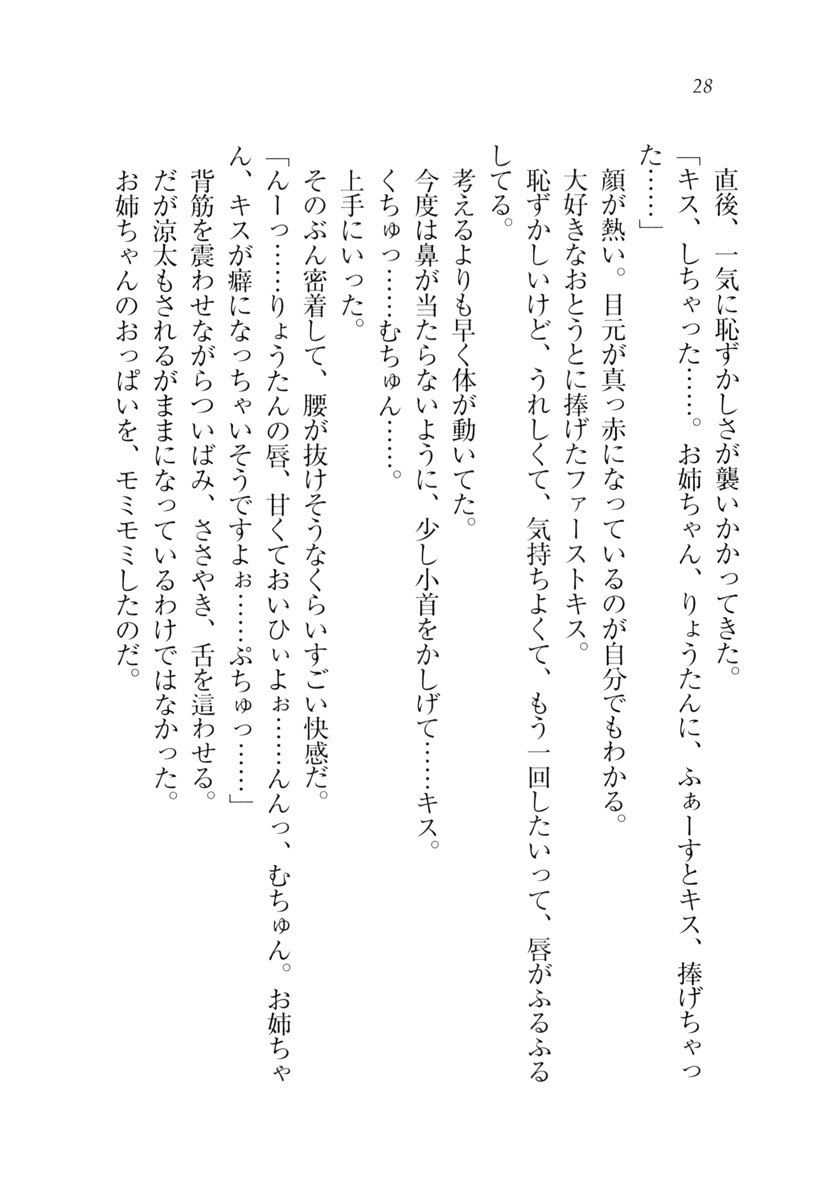 28

直後、一気に恥ずかしさが襲いかかってきた。
「キス、しちゃった……。お姉ちゃん、りょうたんに、ふぁーすとキス、捧げちゃった……」
顔が熱い。目元が真っ赤になっているのが自分でもわかる。
大好きなおとうとに捧げたファーストキス。
恥ずかしいけど、うれしくて、気持ちよくて、もう一回したいって、唇がふるふるしてる。
考えるよりも早く体が動いてた。
今度は鼻が当たらないように、少し小首をかしげて……キス。
くちゅっ……むちゅん……。
上手にいった。
そのぶん密着して、腰が抜けそうなくらいすごい快感だ。
「んーっ……りょうたんの唇、甘くておいひぃよぉ……んんっ、むちゅん。お姉ちゃん、キスが癖になっちゃいそうですよぉ……ぷちゅっ……」
背筋を震わせながらついばみ、ささやき、舌を這わせる。
だが涼太もされるがままになっているわけではなかった。
お姉ちゃんのおっぱいを、モミモミしたのだ。